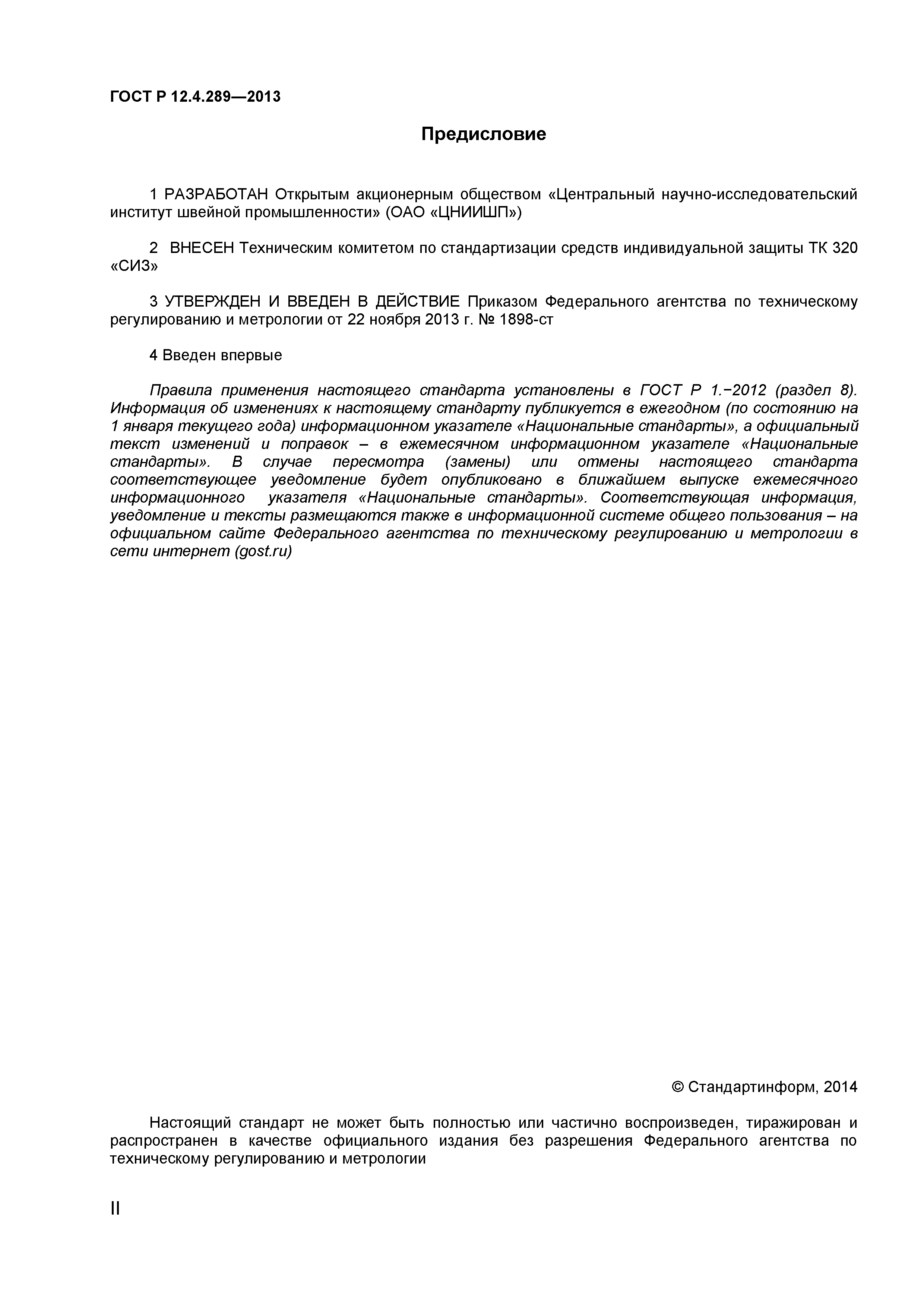 ГОСТ Р 12.4.289—2013

Предисловие

1 РАЗРАБОТАН Открытым акционерным обществом «Центральный научно-исследовательский институт швейной промышленности» (ОАО «ЦНИИШП»)

2 ВНЕСЕН Техническим комитетом по стандартизации средств индивидуальной защиты ТК 320 «СИЗ»

3 УТВЕРЖДЕН И ВВЕДЕН В ДЕЙСТВИЕ Приказом Федерального агентства по техническому регулированию и метрологии от 22 ноября 2013 г. № 1898-ст

4 Введен впервые

Правила применения настоящего стандарта установлены в ГОСТ Р 1.−2012 (раздел 8). Информация об изменениях к настоящему стандарту публикуется в ежегодном (по состоянию на 1 января текущего года) информационном указателе «Национальные стандарты», а официальный текст изменений и поправок – в ежемесячном информационном указателе «Национальные стандарты». В случае пересмотра (замены) или отмены настоящего стандарта соответствующее уведомление будет опубликовано в ближайшем выпуске ежемесячного информационного указателя «Национальные стандарты». Соответствующая информация, уведомление и тексты размещаются также в информационной системе общего пользования – на официальном сайте Федерального агентства по техническому регулированию и метрологии в сети интернет (gost.ru)

© Стандартинформ, 2014

Настоящий стандарт не может быть полностью или частично воспроизведен, тиражирован и распространен в качестве официального издания без разрешения Федерального агентства по техническому регулированию и метрологии

II